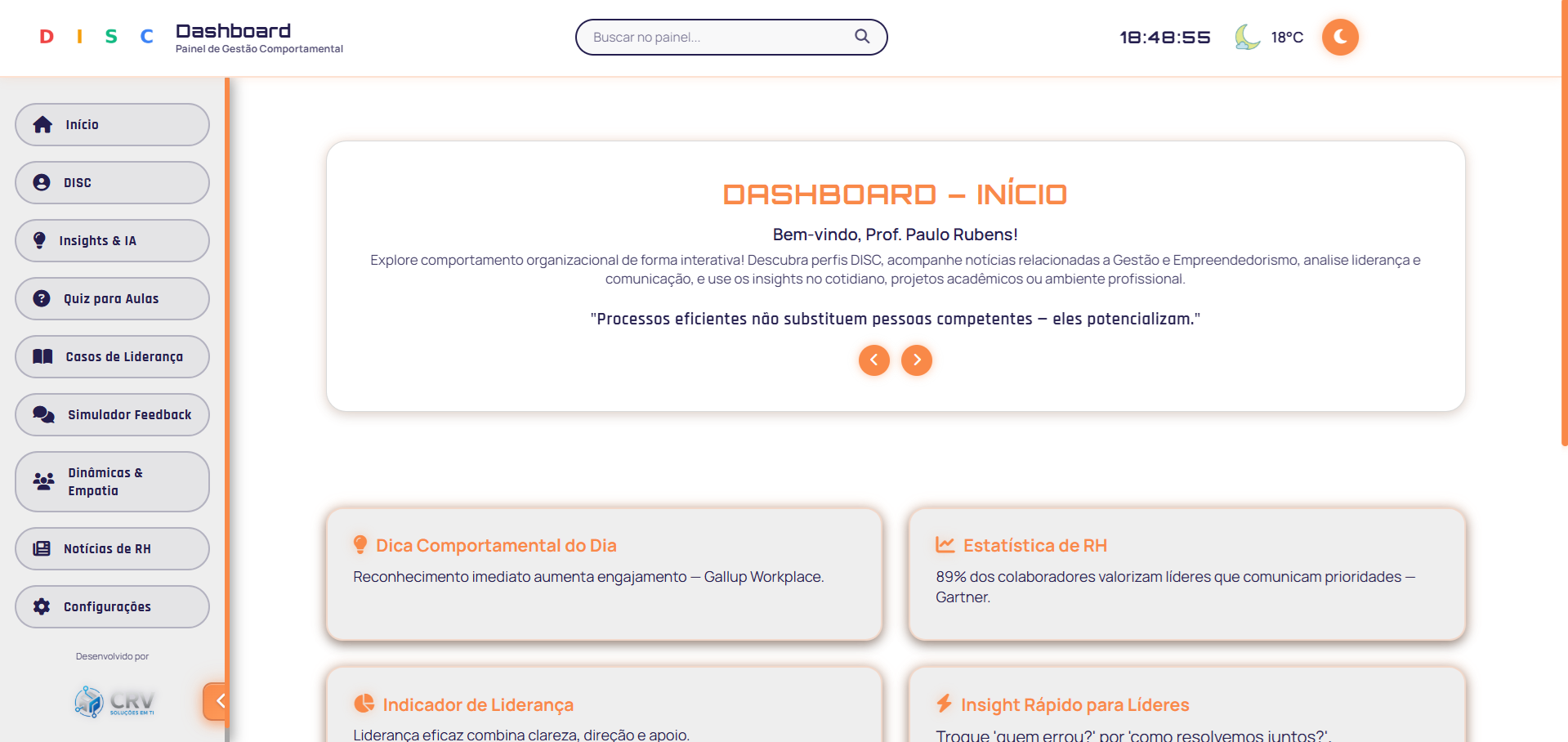 D I S C Dashboard
Painel de Gestão Comportamental

Buscar no painel...

18:48:55 18°C

Início
DISC
Insights & IA
Quiz para Aulas
Casos de Liderança
Simulador Feedback
Dinâmicas & Empatia
Notícias de RH
Configurações

Desenvolvido por
CRV SOLUÇÕES EM TI

DASHBOARD – INÍCIO

Bem-vindo, Prof. Paulo Rubens!

Explore comportamento organizacional de forma interativa! Descubra perfis DISC, acompanhe notícias relacionadas a Gestão e Empreendedorismo, analise liderança e comunicação, e use os insights no cotidiano, projetos acadêmicos ou ambiente profissional.

"Processos eficientes não substituem pessoas competentes — eles potencializam."

Dica Comportamental do Dia
Reconhecimento imediato aumenta engajamento — Gallup Workplace.

Estatística de RH
89% dos colaboradores valorizam líderes que comunicam prioridades — Gartner.

Indicador de Liderança
Liderança eficaz combina clareza, direção e apoio.

Insight Rápido para Líderes
Troque 'quem errou?' por 'como resolvemos juntos?'.